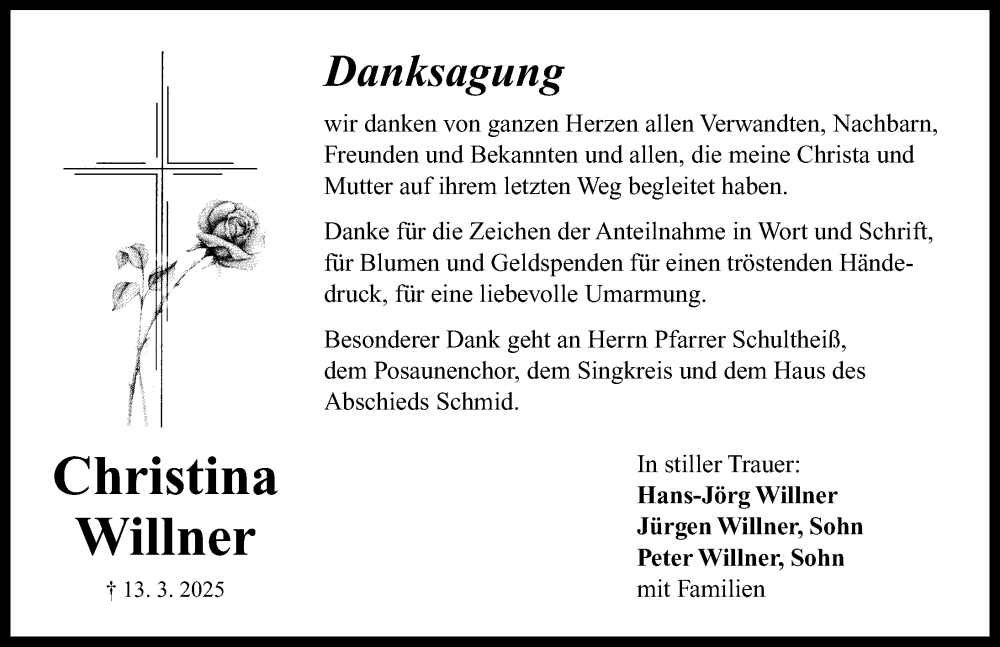 Danksagung

wir danken von ganzen Herzen allen Verwandten, Nachbarn, Freunden und Bekannten und allen, die meine Christa und Mutter auf ihrem letzten Weg begleitet haben.

Danke für die Zeichen der Anteilnahme in Wort und Schrift, für Blumen und Geldspenden für einen tröstenden Händedruck, für eine liebevolle Umarmung.

Besonderer Dank geht an Herrn Pfarrer Schultheiß, dem Posaunenchor, dem Singkreis und dem Haus des Abschieds Schmid.

Christina
Willner

† 13. 3. 2025

In stiller Trauer:
Hans-Jörg Willner
Jürgen Willner, Sohn
Peter Willner, Sohn
mit Familien